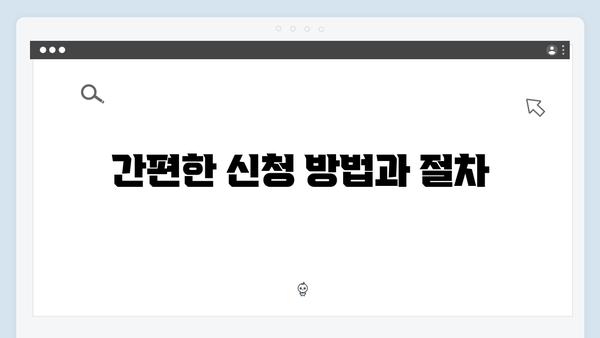 간편한 신청 방법과 절차